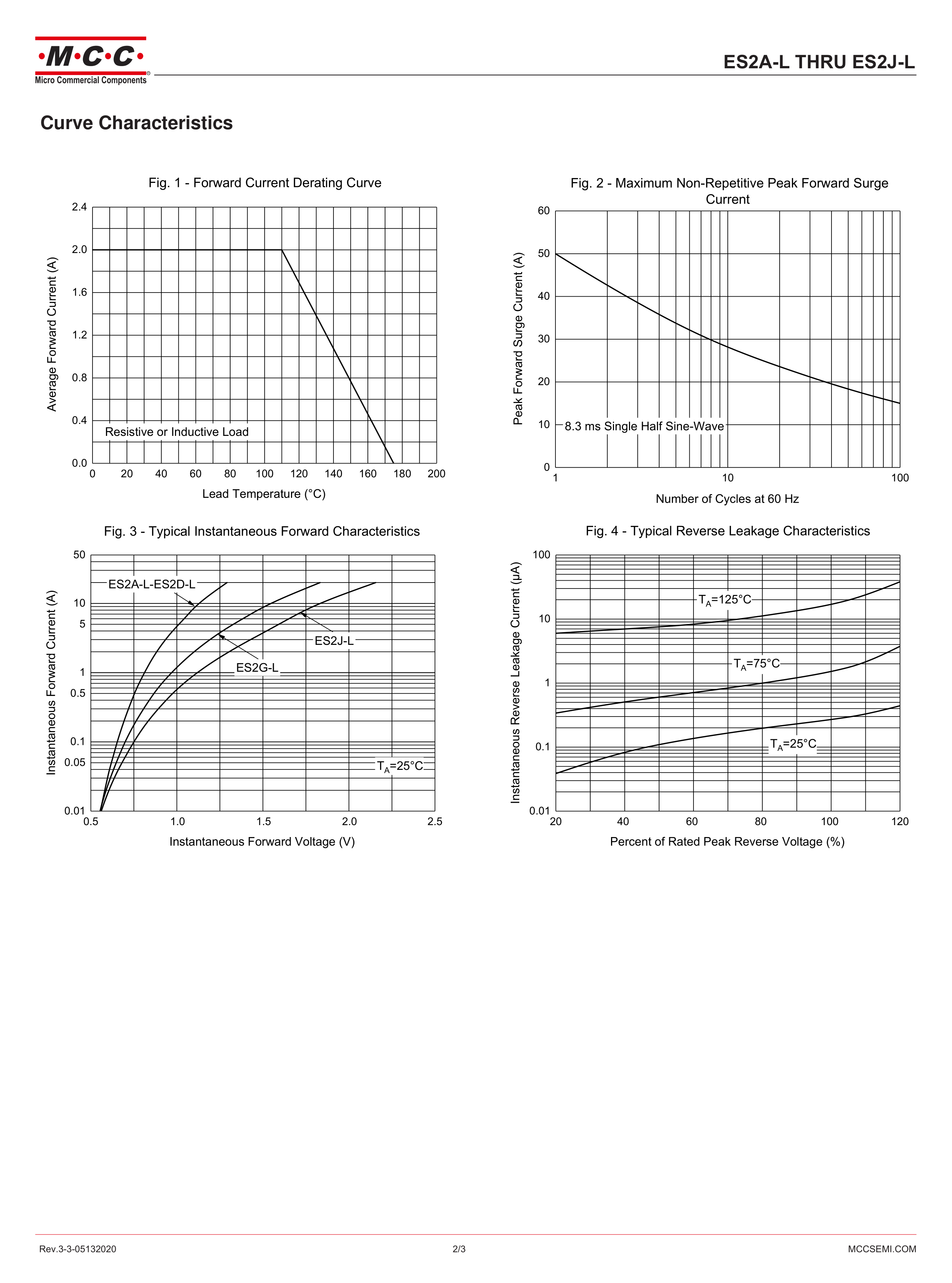 ·M·C·C·
Micro Commercial Components

ES2A-L THRU ES2J-L

Curve Characteristics

Fig. 1 - Forward Current Derating Curve

Average Forward Current (A)
2.4
2.0
1.6
1.2
0.8
0.4
0.0
Resistive or Inductive Load
0 20 40 60 80 100 120 140 160 180 200
Lead Temperature (°C)

Fig. 2 - Maximum Non-Repetitive Peak Forward Surge Current

Peak Forward Surge Current (A)
60
50
40
30
20
10
0
8.3 ms Single Half Sine-Wave
1 10 100
Number of Cycles at 60 Hz

Fig. 3 - Typical Instantaneous Forward Characteristics

Instantaneous Forward Current (A)
50
10
5
1
0.5
0.1
0.05
0.01
ES2A-L-ES2D-L
ES2J-L
ES2G-L
$T_A$=25°C
0.5 1.0 1.5 2.0 2.5
Instantaneous Forward Voltage (V)

Fig. 4 - Typical Reverse Leakage Characteristics

Instantaneous Reverse Leakage Current (μA)
100
10
1
0.1
0.01
$T_A$=125°C
$T_A$=75°C
$T_A$=25°C
20 40 60 80 100 120
Percent of Rated Peak Reverse Voltage (%)

Rev.3-3-05132020
2/3
MCCSEMI.COM